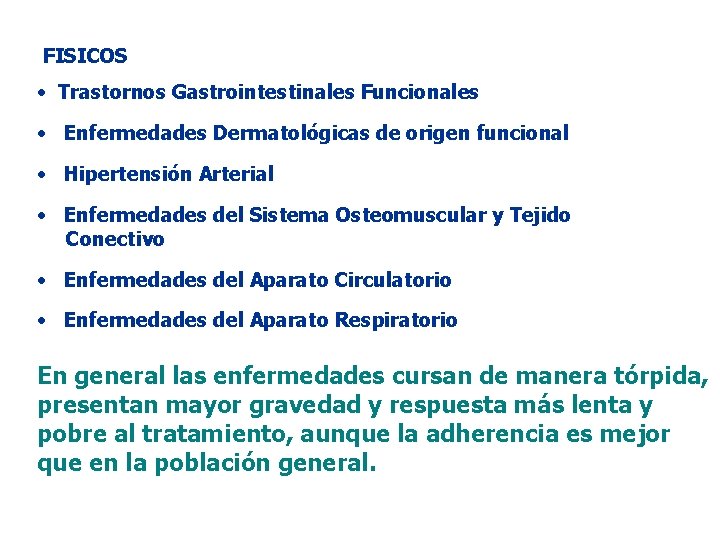 FISICOS

• Trastornos Gastrointestinales Funcionales

• Enfermedades Dermatológicas de origen funcional

• Hipertensión Arterial

• Enfermedades del Sistema Osteomuscular y Tejido Conectivo

• Enfermedades del Aparato Circulatorio

• Enfermedades del Aparato Respiratorio

En general las enfermedades cursan de manera tórpida, presentan mayor gravedad y respuesta más lenta y pobre al tratamiento, aunque la adherencia es mejor que en la población general.